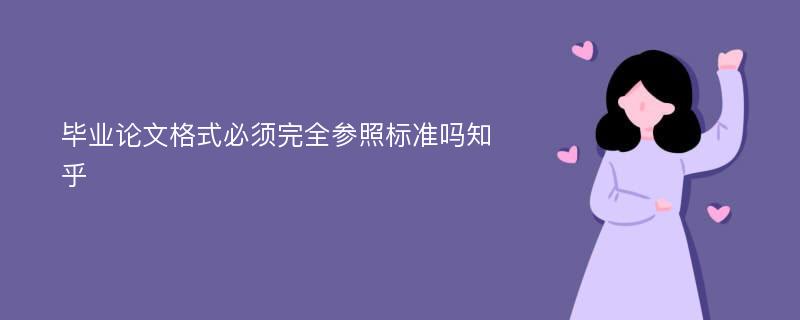 毕业论文格式必须完全参照标准吗知乎